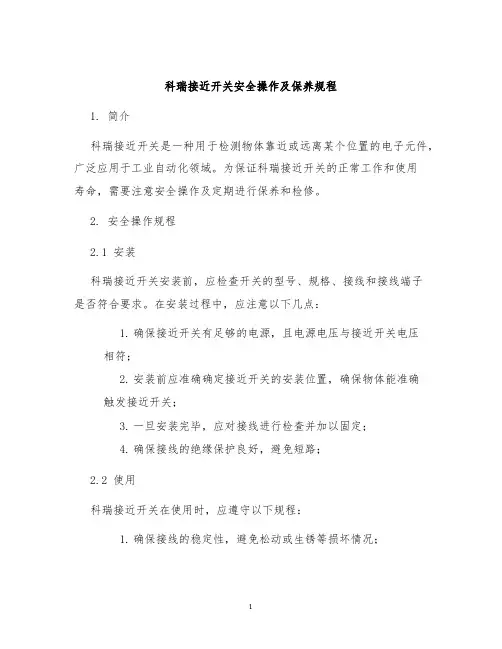 科瑞接近开关安全操作及保养规程

1. 简介

科瑞接近开关是一种用于检测物体靠近或远离某个位置的电子元件，广泛应用于工业自动化领域。为保证科瑞接近开关的正常工作和使用寿命，需要注意安全操作及定期进行保养和检修。

2. 安全操作规程

2.1 安装

科瑞接近开关安装前，应检查开关的型号、规格、接线和接线端子是否符合要求。在安装过程中，应注意以下几点：

1. 确保接近开关有足够的电源，且电源电压与接近开关电压相符；

2. 安装前应准确确定接近开关的安装位置，确保物体能准确触发接近开关；

3. 一旦安装完毕，应对接线进行检查并加以固定；

4. 确保接线的绝缘保护良好，避免短路；

2.2 使用

科瑞接近开关在使用时，应遵守以下规程：

1. 确保接线的稳定性，避免松动或生锈等损坏情况；

1